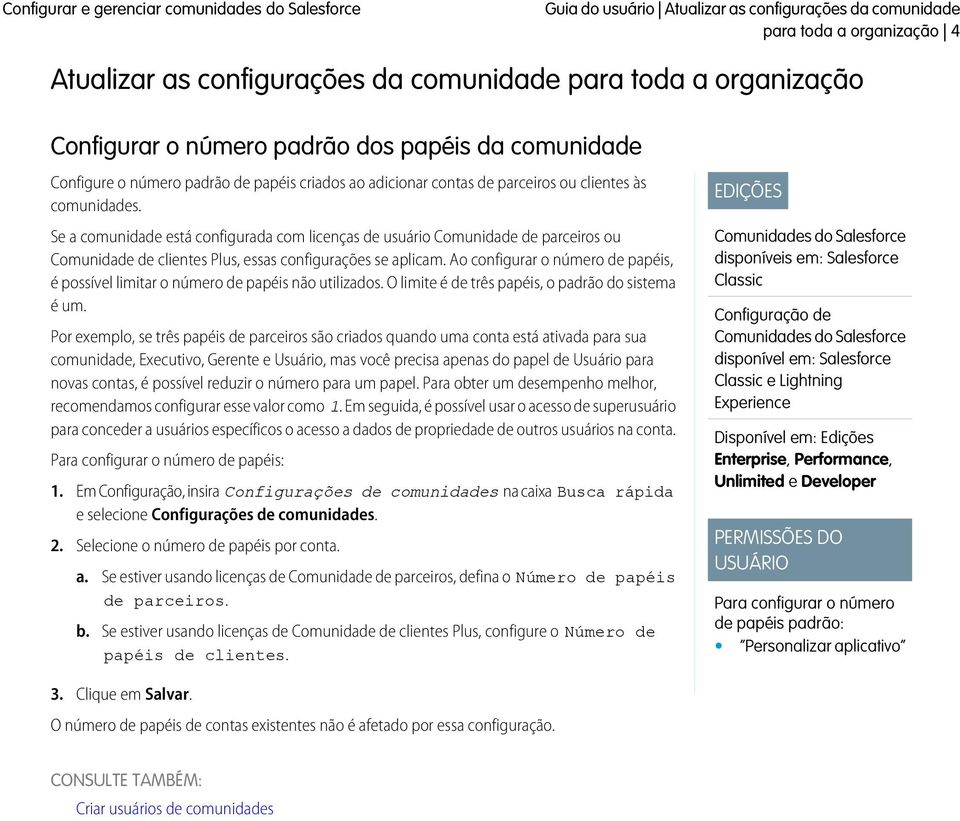 Configurar e gerenciar comunidades do Salesforce

Guia do usuário | Atualizar as configurações da comunidade para toda a organização | 4

Atualizar as configurações da comunidade para toda a organização

Configurar o número padrão dos papéis da comunidade

Configure o número padrão de papéis criados ao adicionar contas de parceiros ou clientes às comunidades.

Se a comunidade está configurada com licenças de usuário Comunidade de parceiros ou Comunidade de clientes Plus, essas configurações se aplicam. Ao configurar o número de papéis, é possível limitar o número de papéis não utilizados. O limite é de três papéis, o padrão do sistema é um.

Por exemplo, se três papéis de parceiros são criados quando uma conta está ativada para sua comunidade, Executivo, Gerente e Usuário, mas você precisa apenas do papel de Usuário para novas contas, é possível reduzir o número para um papel. Para obter um desempenho melhor, recomendamos configurar esse valor como 1. Em seguida, é possível usar o acesso de superusuário para conceder a usuários específicos o acesso a dados de propriedade de outros usuários na conta.

Para configurar o número de papéis:

1. Em Configuração, insira Configurações de comunidades na caixa Busca rápida e selecione Configurações de comunidades.

2. Selecione o número de papéis por conta.

a. Se estiver usando licenças de Comunidade de parceiros, defina o Número de papéis de parceiros.

b. Se estiver usando licenças de Comunidade de clientes Plus, configure o Número de papéis de clientes.

3. Clique em Salvar.

O número de papéis de contas existentes não é afetado por essa configuração.

CONSULTE TAMBÉM:

Criar usuários de comunidades

EDIÇÕES

Comunidades do Salesforce disponíveis em: Salesforce Classic

Configuração de Comunidades do Salesforce disponível em: Salesforce Classic e Lightning Experience

Disponível em: Edições Enterprise, Performance, Unlimited e Developer

PERMISSÕES DO USUÁRIO

Para configurar o número de papéis padrão:

• "Personalizar aplicativo"